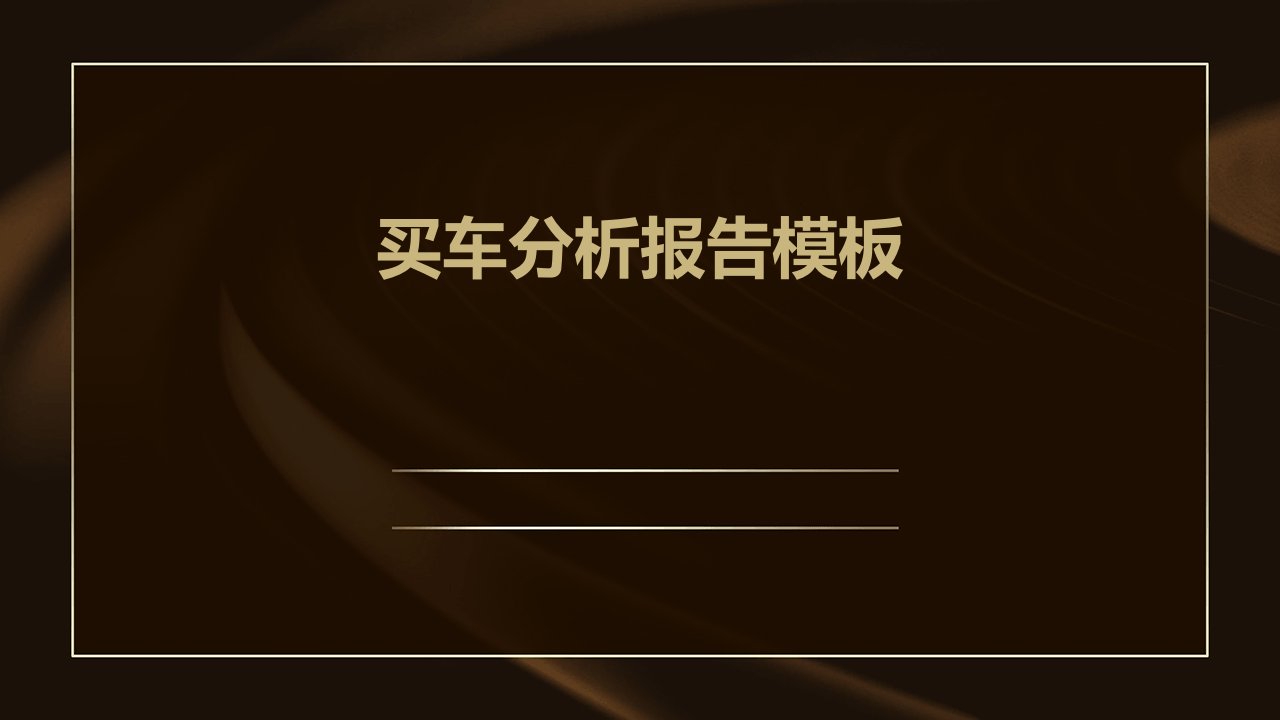 买车分析报告模板